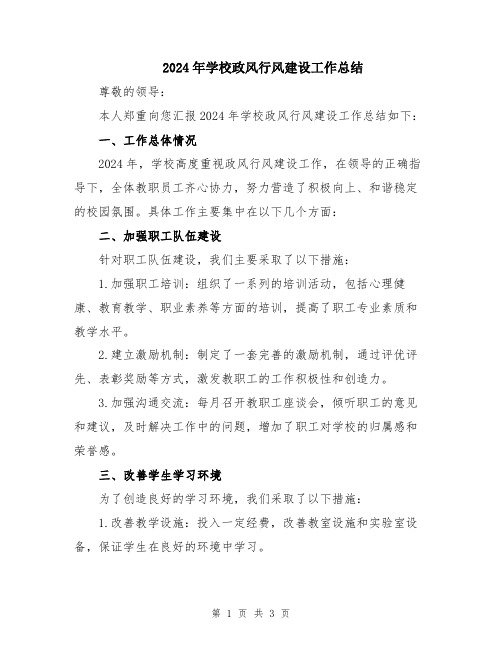 2024年学校政风行风建设工作总结

尊敬的领导：

本人郑重向您汇报2024年学校政风行风建设工作总结如下：

一、工作总体情况

2024年，学校高度重视政风行风建设工作，在领导的正确指导下，全体教职员工齐心协力，努力营造了积极向上、和谐稳定的校园氛围。具体工作主要集中在以下几个方面：

二、加强职工队伍建设

针对职工队伍建设，我们主要采取了以下措施：

1.加强职工培训：组织了一系列的培训活动，包括心理健康、教育教学、职业素养等方面的培训，提高了职工专业素质和教学水平。

2.建立激励机制：制定了一套完善的激励机制，通过评优评先、表彰奖励等方式，激发教职工的工作积极性和创造力。

3.加强沟通交流：每月召开教职工座谈会，倾听职工的意见和建议，及时解决工作中的问题，增加了职工对学校的归属感和荣誉感。

三、改善学生学习环境

为了创造良好的学习环境，我们采取了以下措施：

1.改善教学设施：投入一定经费，改善教室设施和实验室设备，保证学生在良好的环境中学习。

第 1 页 共 3 页